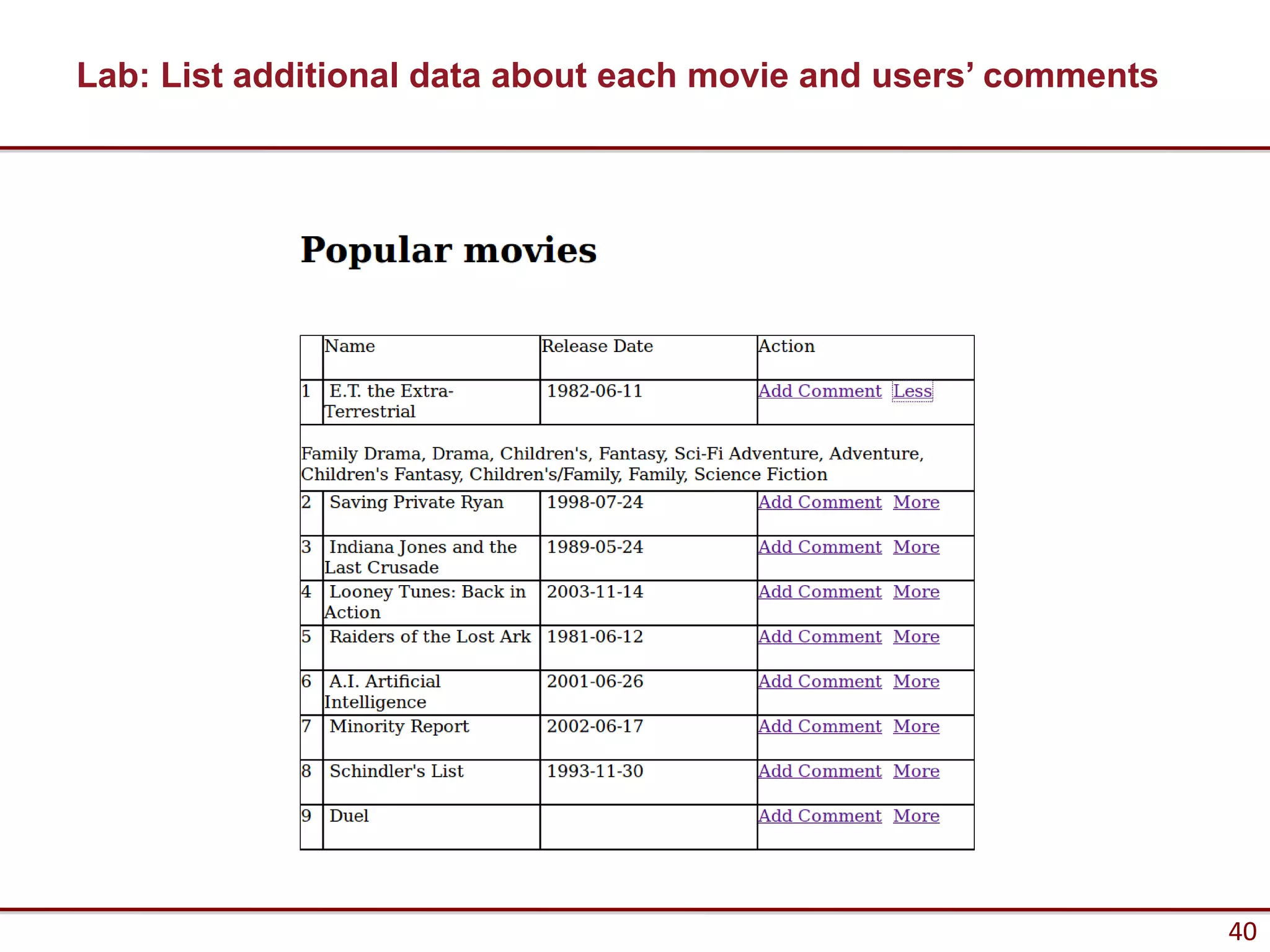 Lab: List additional data about each movie and users' comments

Popular movies

| | Name | Release Date | Action |
|---|---|---|---|
| 1 | E.T. the Extra-Terrestrial | 1982-06-11 | Add Comment Less |
| Family Drama, Drama, Children's, Fantasy, Sci-Fi Adventure, Adventure, Children's Fantasy, Children's/Family, Family, Science Fiction | | | |
| 2 | Saving Private Ryan | 1998-07-24 | Add Comment More |
| 3 | Indiana Jones and the Last Crusade | 1989-05-24 | Add Comment More |
| 4 | Looney Tunes: Back in Action | 2003-11-14 | Add Comment More |
| 5 | Raiders of the Lost Ark | 1981-06-12 | Add Comment More |
| 6 | A.I. Artificial Intelligence | 2001-06-26 | Add Comment More |
| 7 | Minority Report | 2002-06-17 | Add Comment More |
| 8 | Schindler's List | 1993-11-30 | Add Comment More |
| 9 | Duel | | Add Comment More |

40